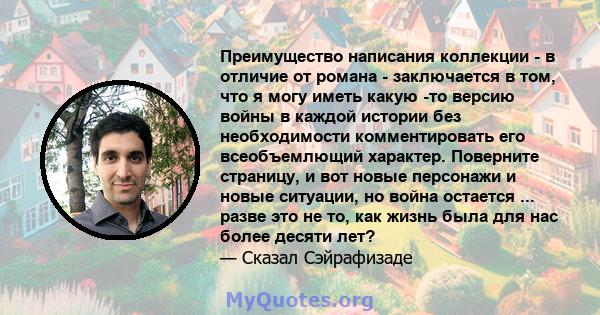 Преимущество написания коллекции - в отличие от романа - заключается в том, что я могу иметь какую -то версию войны в каждой истории без необходимости комментировать его всеобъемлющий характер. Поверните страницу, и вот новые персонажи и новые ситуации, но война остается ... разве это не то, как жизнь была для нас более десяти лет?
— Сказал Сэйрафизаде

MyQuotes.org